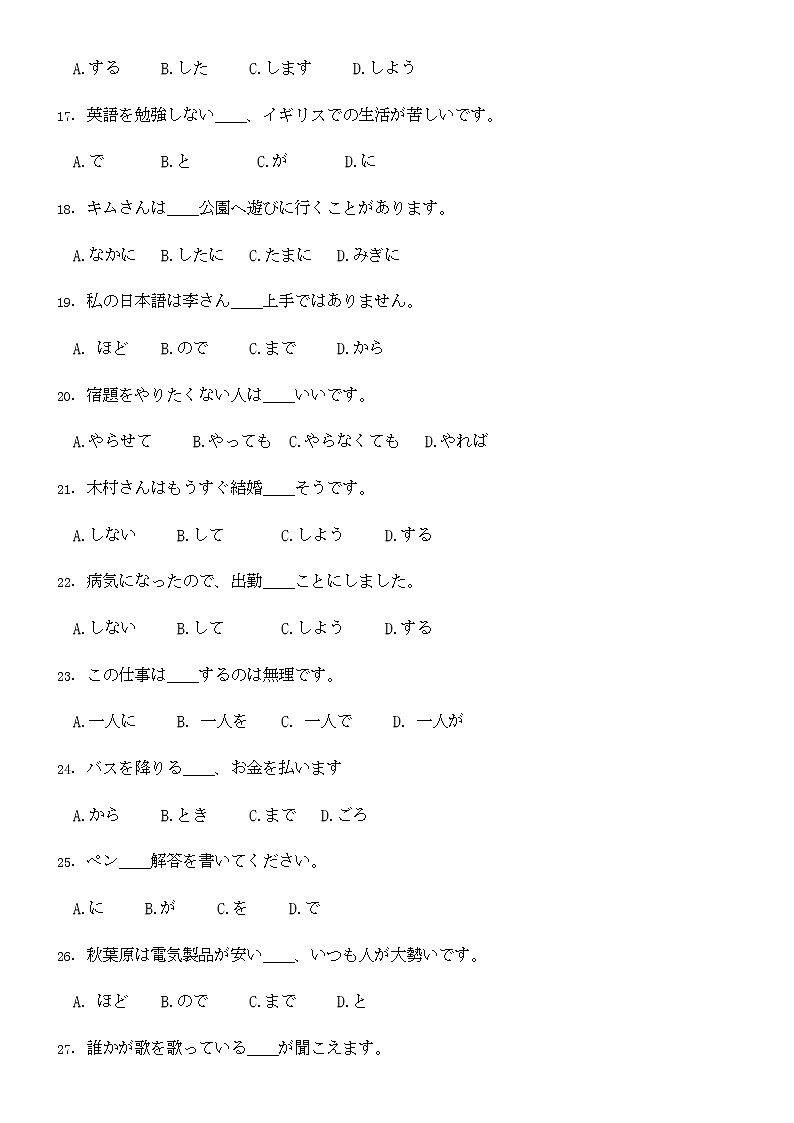 A.する　B.した　C.します　D.しよう

17. 英語を勉強しない____、イギリスでの生活が苦しいです。

A.で　B.と　C.が　D.に

18. キムさんは____公園へ遊びに行くことがあります。

A.なかに　B.したに　C.たまに　D.みぎに

19. 私の日本語は李さん____上手ではありません。

A. ほど　B.ので　C.まで　D.から

20. 宿題をやりたくない人は____いいです。

A.やらせて　B.やっても　C.やらなくても　D.やれば

21. 木村さんはもうすぐ結婚____そうです。

A.しない　B.して　C.しよう　D.する

22. 病気になったので、出勤____ことにしました。

A.しない　B.して　C.しよう　D.する

23. この仕事は____するのは無理です。

A.一人に　B. 一人を　C. 一人で　D. 一人が

24. バスを降りる____、お金を払います

A.から　B.とき　C.まで　D.ごろ

25. ペン____解答を書いてください。

A.に　B.が　C.を　D.で

26. 秋葉原は電気製品が安い____、いつも人が大勢いです。

A. ほど　B.ので　C.まで　D.と

27. 誰かが歌を歌っている____が聞こえます。